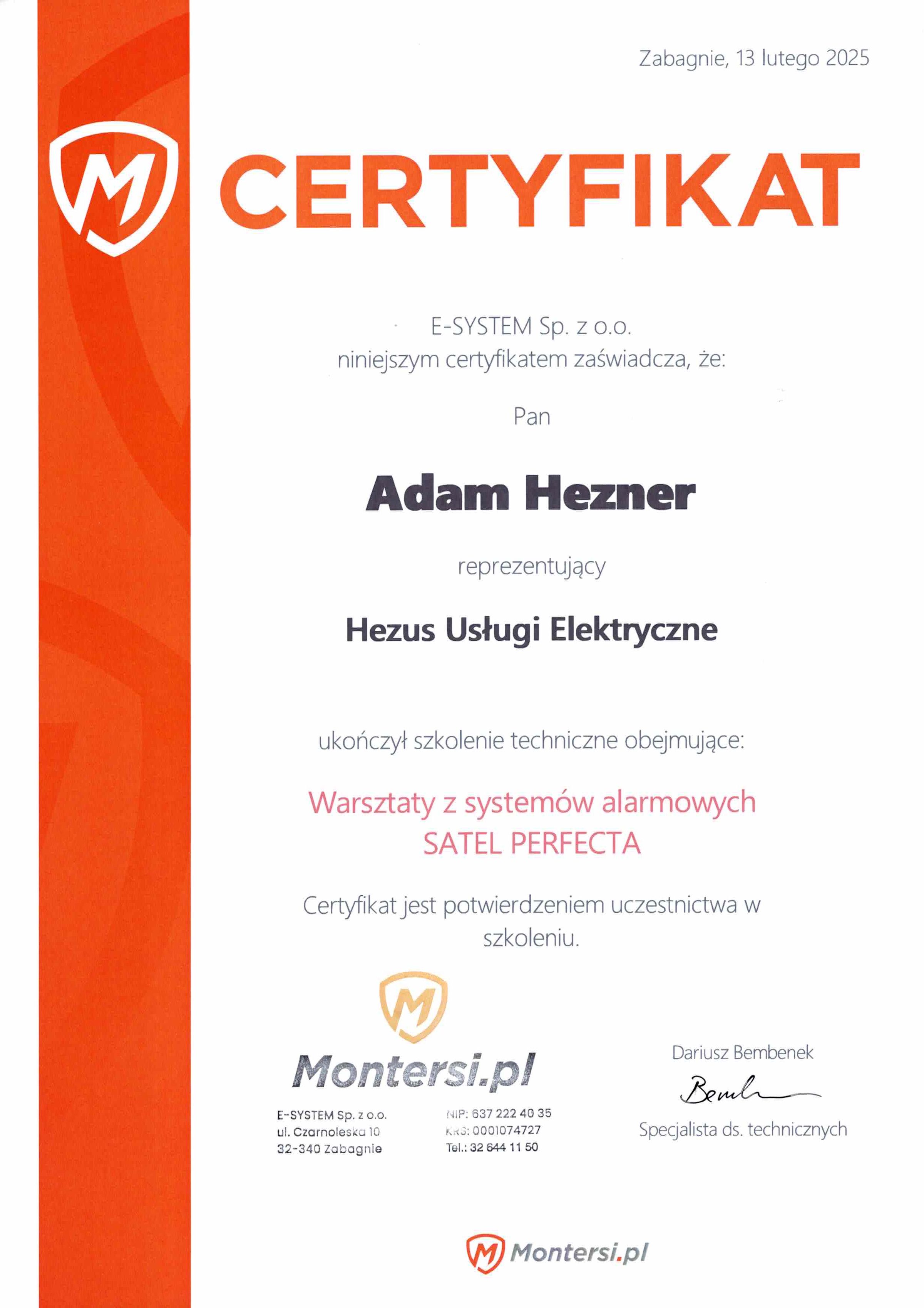 Zabagnie, 13 lutego 2025

CERTYFIKAT

E-SYSTEM Sp. z o.o.
niniejszym certyfikatem zaświadcza, że:

Pan

Adam Hezner

reprezentujący

Hezus Usługi Elektryczne

ukończył szkolenie techniczne obejmujące:

Warsztaty z systemów alarmowych
SATEL PERFECTA

Certyfikat jest potwierdzeniem uczestnictwa w szkoleniu.

Montersi.pl

E-SYSTEM Sp. z o.o.
ul. Czarnoleska 10
32-340 Zabagnie

NIP: 637 222 40 35
KRS: 0001074727
Tel.: 32 644 11 50

Dariusz Bembenek
Bemb
Specjalista ds. technicznych

Montersi.pl